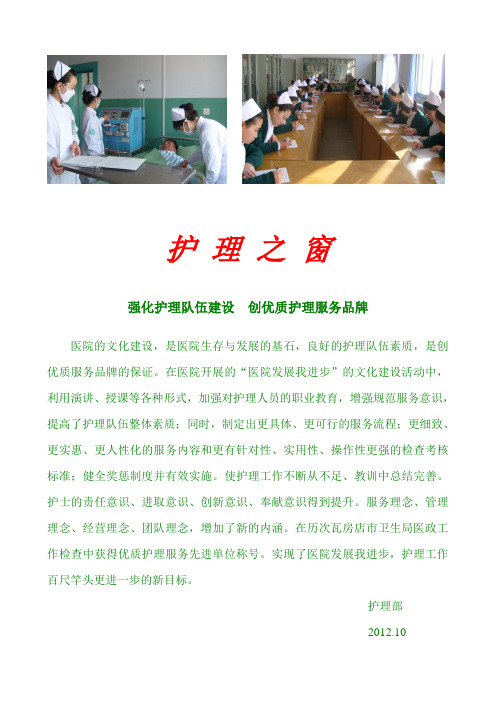 护 理 之 窗

强化护理队伍建设　创优质护理服务品牌

医院的文化建设，是医院生存与发展的基石，良好的护理队伍素质，是创优质服务品牌的保证。在医院开展的“医院发展我进步”的文化建设活动中，利用演讲、授课等各种形式，加强对护理人员的职业教育，增强规范服务意识，提高了护理队伍整体素质；同时，制定出更具体、更可行的服务流程；更细致、更实惠、更人性化的服务内容和更有针对性、实用性、操作性更强的检查考核标准；健全奖惩制度并有效实施。使护理工作不断从不足、教训中总结完善。护士的责任意识、进取意识、创新意识、奉献意识得到提升。服务理念、管理理念、经营理念、团队理念，增加了新的内涵。在历次瓦房店市卫生局医政工作检查中获得优质护理服务先进单位称号。实现了医院发展我进步，护理工作百尺竿头更进一步的新目标。

护理部

2012.10